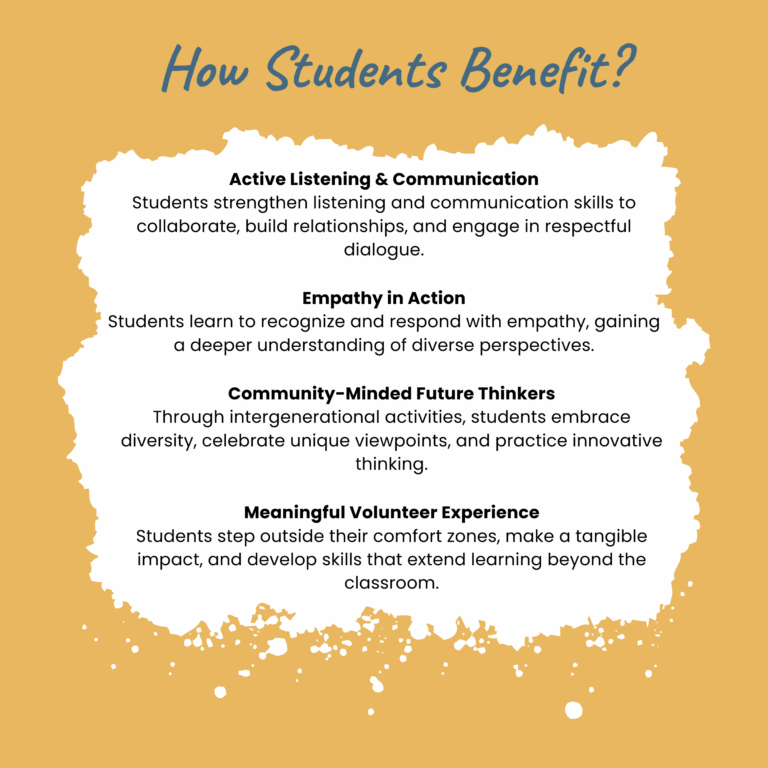 How Students Benefit?

Active Listening & Communication
Students strengthen listening and communication skills to collaborate, build relationships, and engage in respectful dialogue.

Empathy in Action
Students learn to recognize and respond with empathy, gaining a deeper understanding of diverse perspectives.

Community-Minded Future Thinkers
Through intergenerational activities, students embrace diversity, celebrate unique viewpoints, and practice innovative thinking.

Meaningful Volunteer Experience
Students step outside their comfort zones, make a tangible impact, and develop skills that extend learning beyond the classroom.